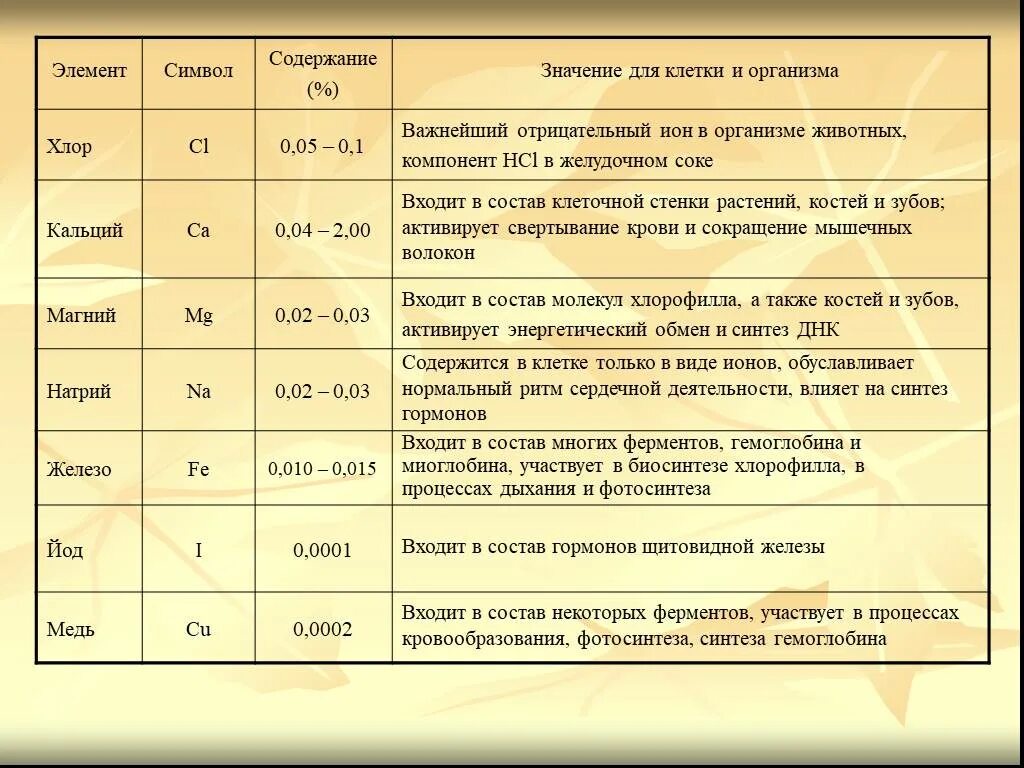 | Элемент | Символ | Содержание (%) | Значение для клетки и организма |
|---|---|---|---|
| Хлор | Cl | 0,05 – 0,1 | Важнейший отрицательный ион в организме животных, компонент HCl в желудочном соке |
| Кальций | Ca | 0,04 – 2,00 | Входит в состав клеточной стенки растений, костей и зубов; активирует свертывание крови и сокращение мышечных волокон |
| Магний | Mg | 0,02 – 0,03 | Входит в состав молекул хлорофилла, а также костей и зубов, активирует энергетический обмен и синтез ДНК |
| Натрий | Na | 0,02 – 0,03 | Содержится в клетке только в виде ионов, обуславливает нормальный ритм сердечной деятельности, влияет на синтез гормонов |
| Железо | Fe | 0,010 – 0,015 | Входит в состав многих ферментов, гемоглобина и миоглобина, участвует в биосинтезе хлорофилла, в процессах дыхания и фотосинтеза |
| Йод | I | 0,0001 | Входит в состав гормонов щитовидной железы |
| Медь | Cu | 0,0002 | Входит в состав некоторых ферментов, участвует в процессах кровообразования, фотосинтеза, синтеза гемоглобина |